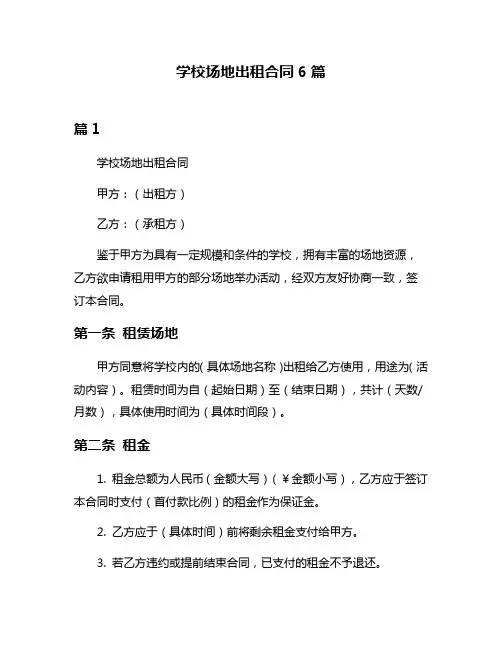 学校场地出租合同 6 篇

篇 1

学校场地出租合同

甲方：（出租方）

乙方：（承租方）

鉴于甲方为具有一定规模和条件的学校，拥有丰富的场地资源，乙方欲申请租用甲方的部分场地举办活动，经双方友好协商一致，签订本合同。

第一条 租赁场地

甲方同意将学校内的(具体场地名称)出租给乙方使用，用途为(活动内容)。租赁时间为自（起始日期）至（结束日期），共计（天数/月数），具体使用时间为（具体时间段）。

第二条 租金

1. 租金总额为人民币（金额大写）（￥金额小写），乙方应于签订本合同时支付（首付款比例）的租金作为保证金。

2. 乙方应于（具体时间）前将剩余租金支付给甲方。

3. 若乙方违约或提前结束合同，已支付的租金不予退还。